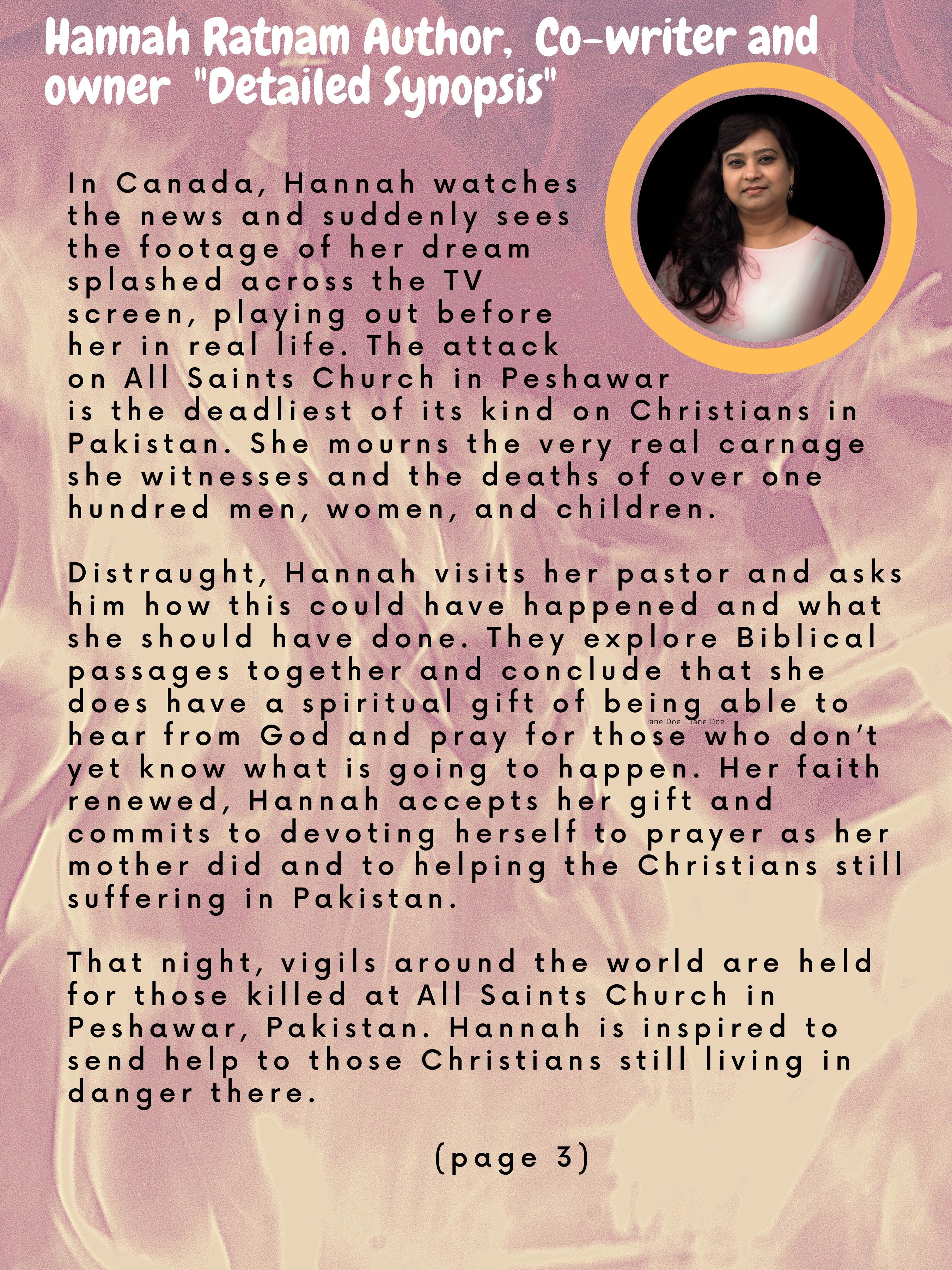 Hannah Ratnam Author, Co-writer and owner "Detailed Synopsis"

In Canada, Hannah watches the news and suddenly sees the footage of her dream splashed across the TV screen, playing out before her in real life. The attack on All Saints Church in Peshawar is the deadliest of its kind on Christians in Pakistan. She mourns the very real carnage she witnesses and the deaths of over one hundred men, women, and children.

Distraught, Hannah visits her pastor and asks him how this could have happened and what she should have done. They explore Biblical passages together and conclude that she does have a spiritual gift of being able to hear from God and pray for those who don't yet know what is going to happen. Her faith renewed, Hannah accepts her gift and commits to devoting herself to prayer as her mother did and to helping the Christians still suffering in Pakistan.

Jane Doe Jane Doe

That night, vigils around the world are held for those killed at All Saints Church in Peshawar, Pakistan. Hannah is inspired to send help to those Christians still living in danger there.

(page 3)